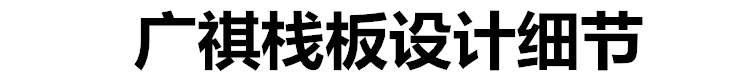 广祺栈板设计细节